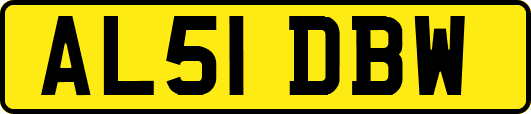 AL51 DBW